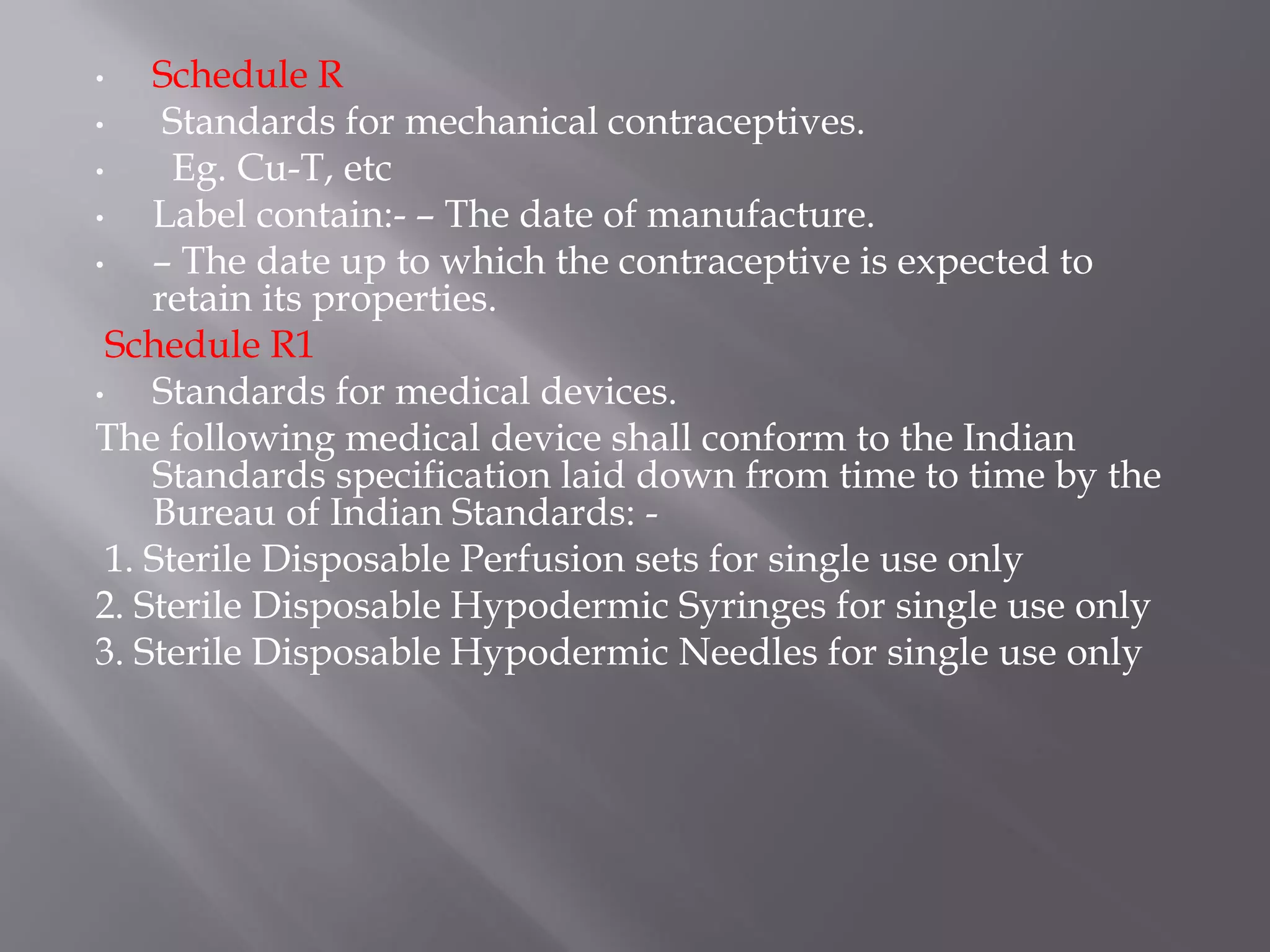 • Schedule R
• Standards for mechanical contraceptives.
• Eg. Cu-T, etc
• Label contain:- – The date of manufacture.
• – The date up to which the contraceptive is expected to retain its properties.

Schedule R1
• Standards for medical devices.

The following medical device shall conform to the Indian Standards specification laid down from time to time by the Bureau of Indian Standards: -

1. Sterile Disposable Perfusion sets for single use only
2. Sterile Disposable Hypodermic Syringes for single use only
3. Sterile Disposable Hypodermic Needles for single use only